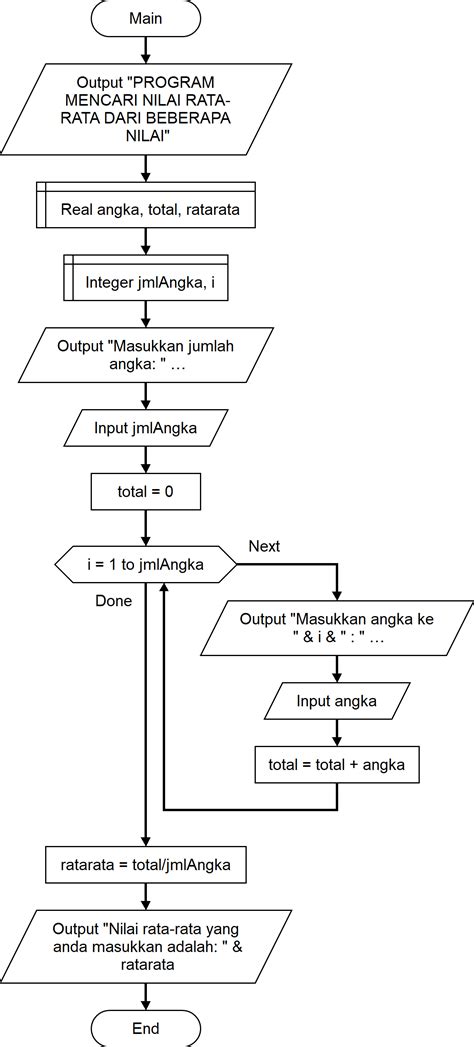 Main

Output "PROGRAM MENCARI NILAI RATA-RATA DARI BEBERAPA NILAI"

Real angka, total, ratarata

Integer jmlAngka, i

Output "Masukkan jumlah angka: " …

Input jmlAngka

total = 0

i = 1 to jmlAngka

Next

Done

Output "Masukkan angka ke " & i & " : " …

Input angka

total = total + angka

ratarata = total/jmlAngka

Output "Nilai rata-rata yang anda masukkan adalah: " & ratarata

End